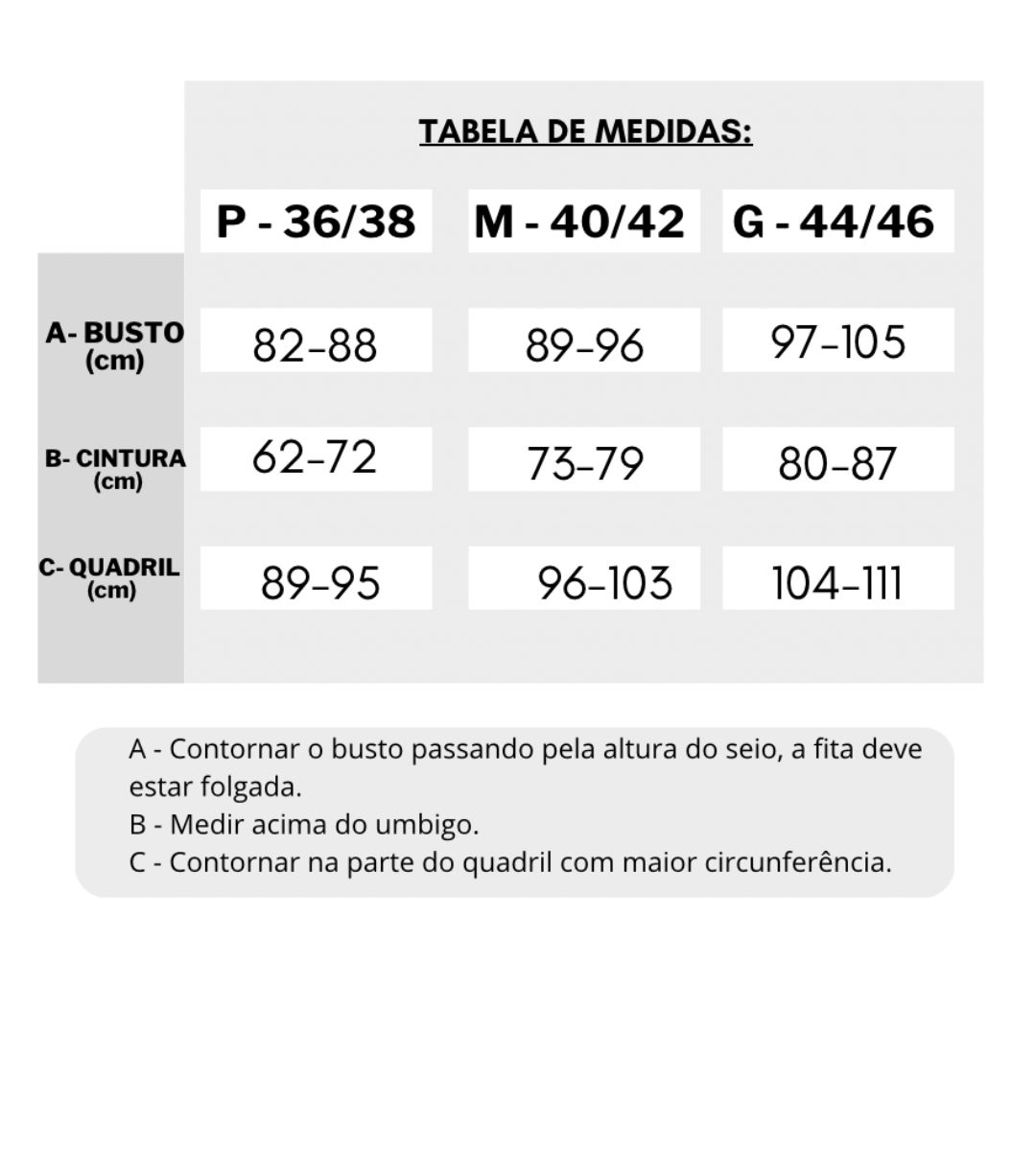 TABELA DE MEDIDAS:

| | P - 36/38 | M - 40/42 | G - 44/46 |
|---|---|---|---|
| A- BUSTO (cm) | 82-88 | 89-96 | 97-105 |
| B- CINTURA (cm) | 62-72 | 73-79 | 80-87 |
| C- QUADRIL (cm) | 89-95 | 96-103 | 104-111 |

A - Contornar o busto passando pela altura do seio, a fita deve estar folgada.
B - Medir acima do umbigo.
C - Contornar na parte do quadril com maior circunferência.